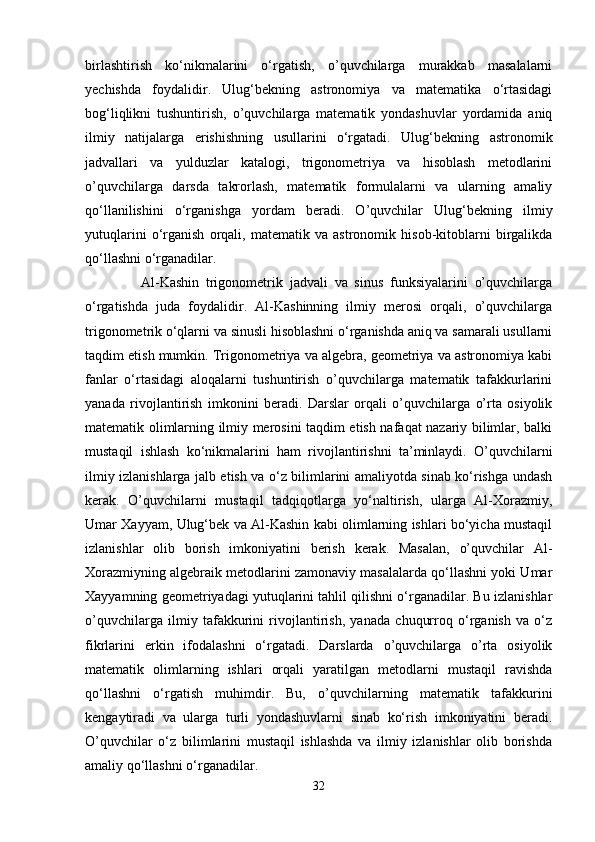 birlashtirish ko‘nikmalarini o‘rgatish, o’quvchilarga murakkab masalalarni yechishda foydalidir. Ulug‘bekning astronomiya va matematika o‘rtasidagi bog‘liqlikni tushuntirish, o’quvchilarga matematik yondashuvlar yordamida aniq ilmiy natijalarga erishishning usullarini o‘rgatadi. Ulug‘bekning astronomik jadvallari va yulduzlar katalogi, trigonometriya va hisoblash metodlarini o’quvchilarga darsda takrorlash, matematik formulalarni va ularning amaliy qo‘llanilishini o‘rganishga yordam beradi. O’quvchilar Ulug‘bekning ilmiy yutuqlarini o‘rganish orqali, matematik va astronomik hisob-kitoblarni birgalikda qo‘llashni o‘rganadilar.

Al-Kashin trigonometrik jadvali va sinus funksiyalarini o’quvchilarga o‘rgatishda juda foydalidir. Al-Kashinning ilmiy merosi orqali, o’quvchilarga trigonometrik o‘qlarni va sinusli hisoblashni o‘rganishda aniq va samarali usullarni taqdim etish mumkin. Trigonometriya va algebra, geometriya va astronomiya kabi fanlar o‘rtasidagi aloqalarni tushuntirish o’quvchilarga matematik tafakkurlarini yanada rivojlantirish imkonini beradi. Darslar orqali o’quvchilarga o’rta osiyolik matematik olimlarning ilmiy merosini taqdim etish nafaqat nazariy bilimlar, balki mustaqil ishlash ko‘nikmalarini ham rivojlantirishni ta’minlaydi. O’quvchilarni ilmiy izlanishlarga jalb etish va o‘z bilimlarini amaliyotda sinab ko‘rishga undash kerak. O’quvchilarni mustaqil tadqiqotlarga yo‘naltirish, ularga Al-Xorazmiy, Umar Xayyam, Ulug‘bek va Al-Kashin kabi olimlarning ishlari bo‘yicha mustaqil izlanishlar olib borish imkoniyatini berish kerak. Masalan, o’quvchilar Al-Xorazmiyning algebraik metodlarini zamonaviy masalalarda qo‘llashni yoki Umar Xayyamning geometriyadagi yutuqlarini tahlil qilishni o‘rganadilar. Bu izlanishlar o’quvchilarga ilmiy tafakkurini rivojlantirish, yanada chuqurroq o‘rganish va o‘z fikrlarini erkin ifodalashni o‘rgatadi. Darslarda o’quvchilarga o’rta osiyolik matematik olimlarning ishlari orqali yaratilgan metodlarni mustaqil ravishda qo‘llashni o‘rgatish muhimdir. Bu, o’quvchilarning matematik tafakkurini kengaytiradi va ularga turli yondashuvlarni sinab ko‘rish imkoniyatini beradi. O’quvchilar o‘z bilimlarini mustaqil ishlashda va ilmiy izlanishlar olib borishda amaliy qo‘llashni o‘rganadilar.

32